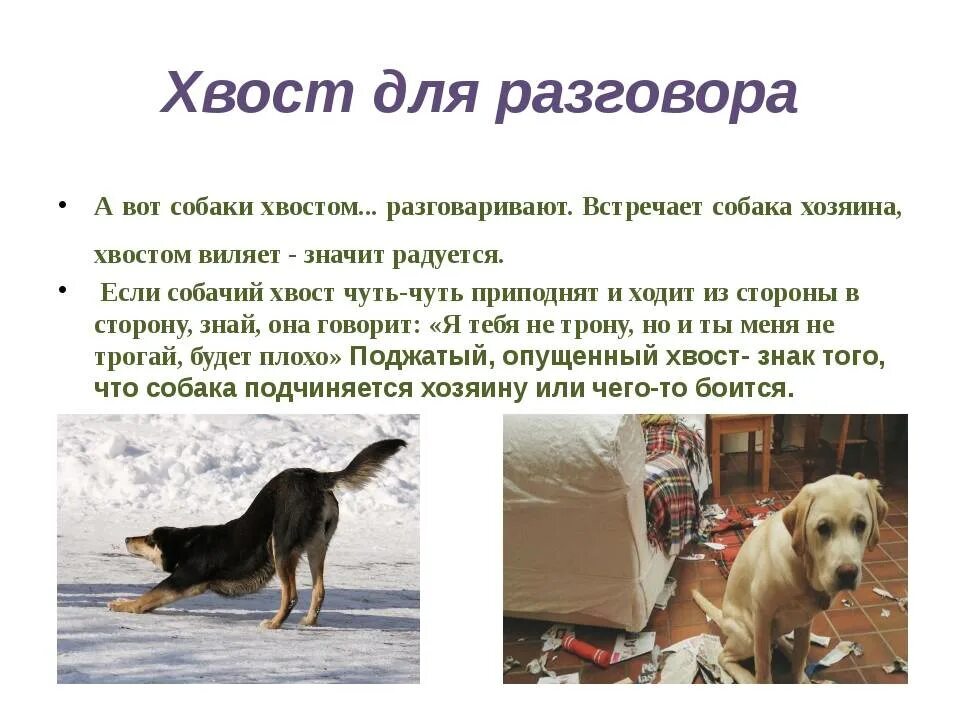 Хвост для разговора

• А вот собаки хвостом... разговаривают. Встречает собака хозяина, хвостом виляет - значит радуется.

• Если собачий хвост чуть-чуть приподнят и ходит из стороны в сторону, знай, она говорит: «Я тебя не трону, но и ты меня не трогай, будет плохо» Поджатый, опущенный хвост- знак того, что собака подчиняется хозяину или чего-то боится.